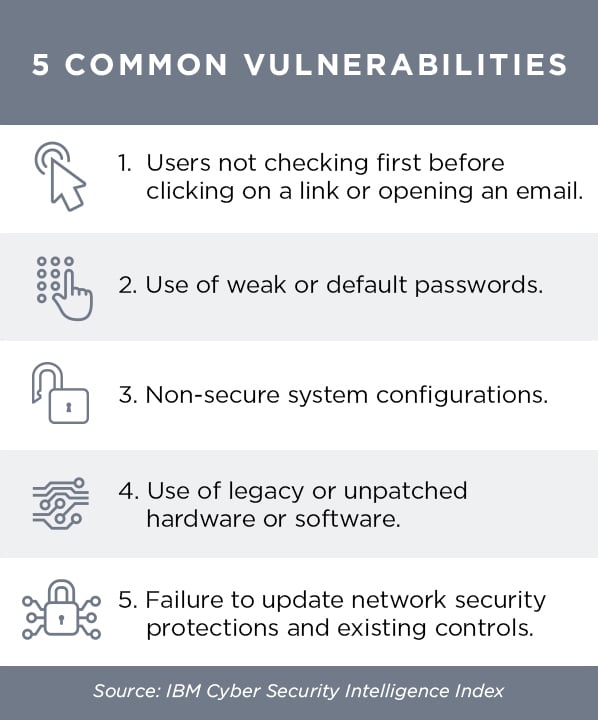 5 COMMON VULNERABILITIES

1. Users not checking first before clicking on a link or opening an email.

2. Use of weak or default passwords.

3. Non-secure system configurations.

4. Use of legacy or unpatched hardware or software.

5. Failure to update network security protections and existing controls.

Source: IBM Cyber Security Intelligence Index